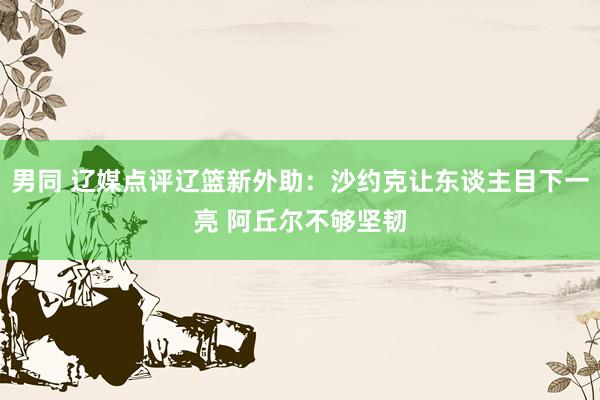 男同 辽媒点评辽篮新外助：沙约克让东谈主目下一亮 阿丘尔不够坚韧